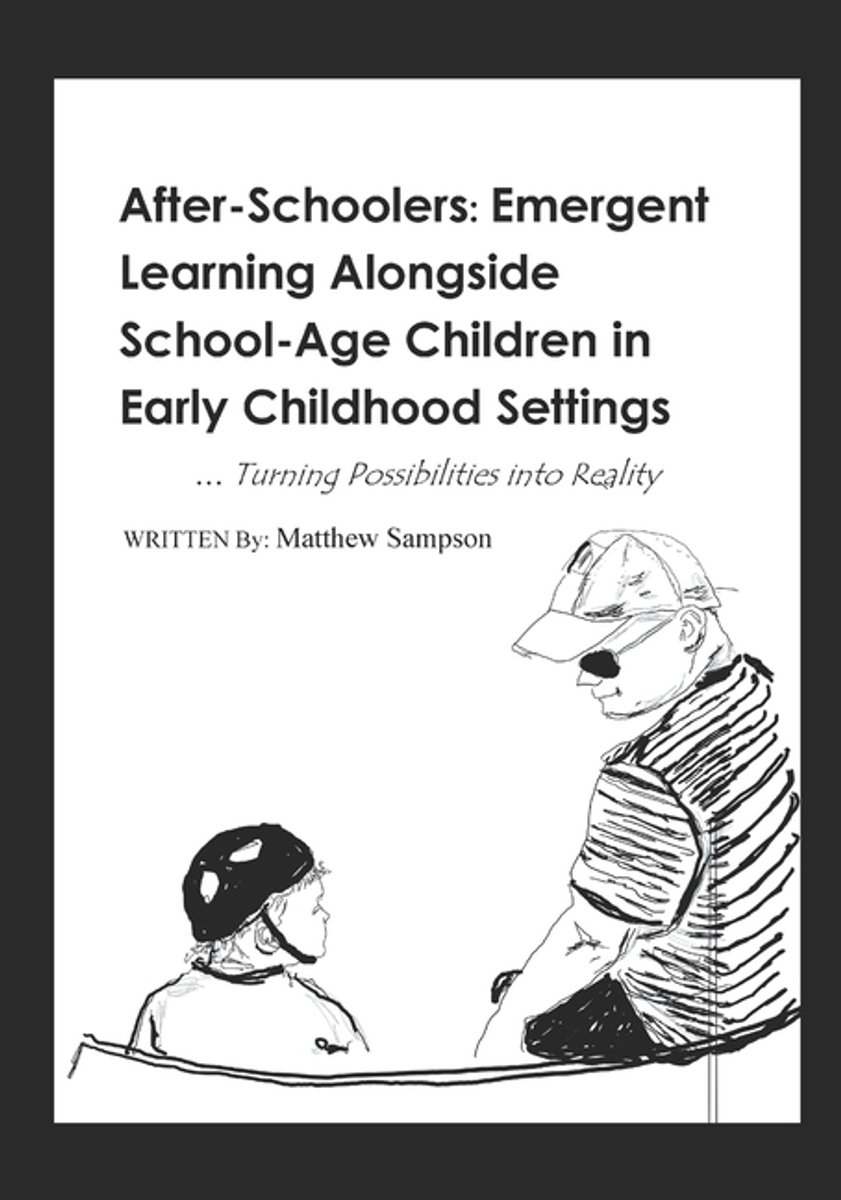 After-Schoolers: Emergent Learning Alongside School-Age Children in Early Childhood Settings

... Turning Possibilities into Reality

WRITTEN By: Matthew Sampson